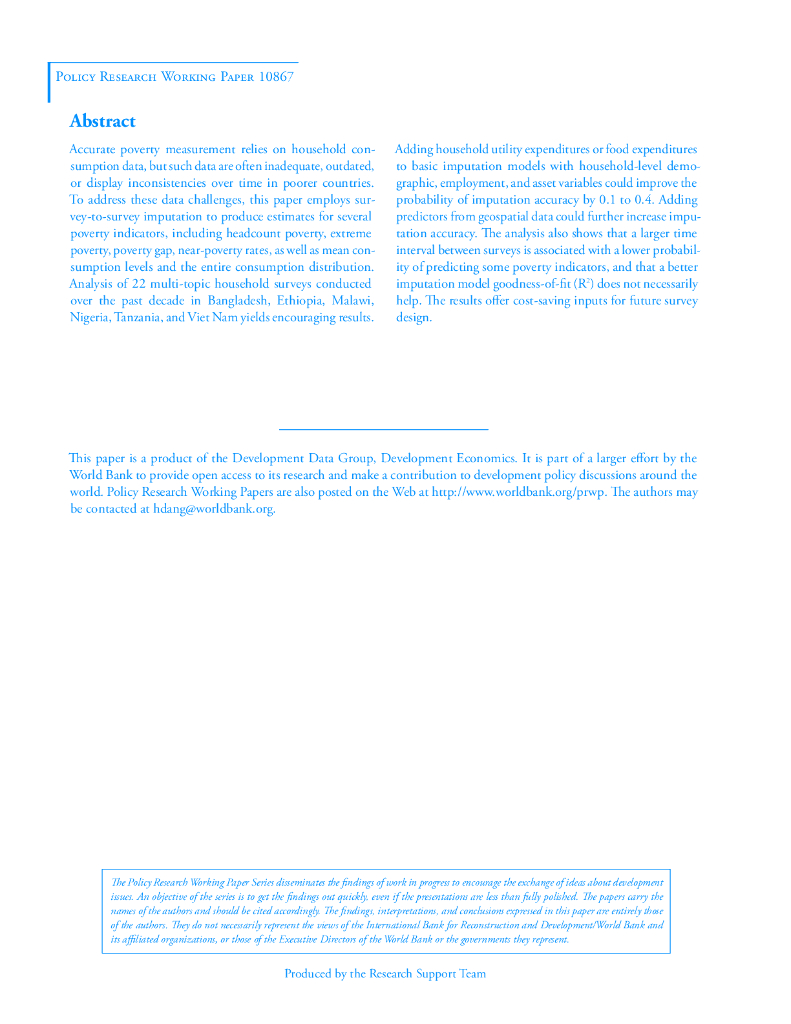 Policy Research Working Paper 10867

Abstract

Accurate poverty measurement relies on household consumption data, but such data are often inadequate, outdated, or display inconsistencies over time in poorer countries. To address these data challenges, this paper employs survey-to-survey imputation to produce estimates for several poverty indicators, including headcount poverty, extreme poverty, poverty gap, near-poverty rates, as well as mean consumption levels and the entire consumption distribution. Analysis of 22 multi-topic household surveys conducted over the past decade in Bangladesh, Ethiopia, Malawi, Nigeria, Tanzania, and Viet Nam yields encouraging results.

Adding household utility expenditures or food expenditures to basic imputation models with household-level demographic, employment, and asset variables could improve the probability of imputation accuracy by 0.1 to 0.4. Adding predictors from geospatial data could further increase imputation accuracy. The analysis also shows that a larger time interval between surveys is associated with a lower probability of predicting some poverty indicators, and that a better imputation model goodness-of-fit ($R^2$) does not necessarily help. The results offer cost-saving inputs for future survey design.

This paper is a product of the Development Data Group, Development Economics. It is part of a larger effort by the World Bank to provide open access to its research and make a contribution to development policy discussions around the world. Policy Research Working Papers are also posted on the Web at http://www.worldbank.org/prwp. The authors may be contacted at hdang@worldbank.org.

The Policy Research Working Paper Series disseminates the findings of work in progress to encourage the exchange of ideas about development issues. An objective of the series is to get the findings out quickly, even if the presentations are less than fully polished. The papers carry the names of the authors and should be cited accordingly. The findings, interpretations, and conclusions expressed in this paper are entirely those of the authors. They do not necessarily represent the views of the International Bank for Reconstruction and Development/World Bank and its affiliated organizations, or those of the Executive Directors of the World Bank or the governments they represent.

Produced by the Research Support Team